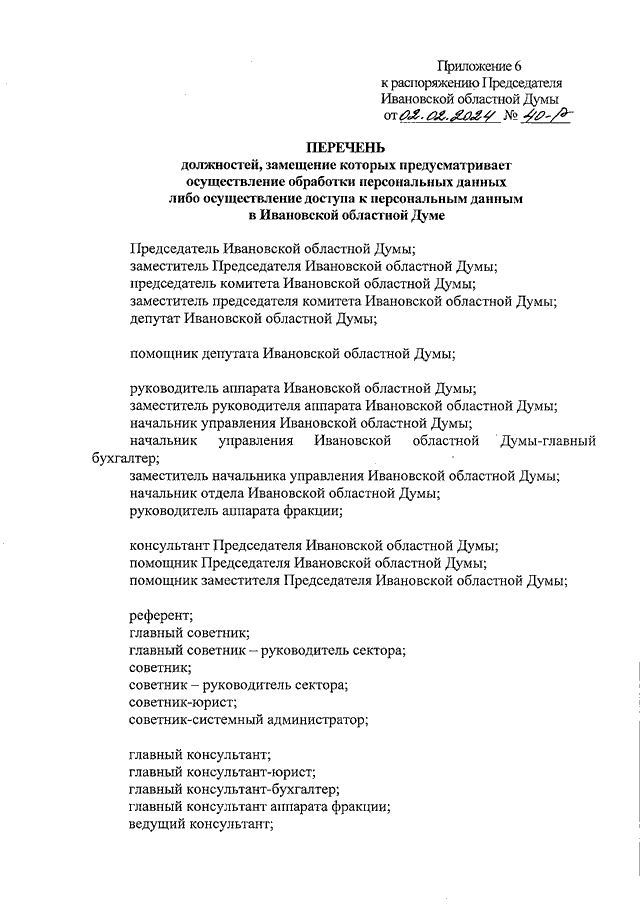 Приложение 6
к распоряжению Председателя
Ивановской областной Думы
от 02.02.2024 № 40-р

ПЕРЕЧЕНЬ
должностей, замещение которых предусматривает осуществление обработки персональных данных либо осуществление доступа к персональным данным в Ивановской областной Думе

Председатель Ивановской областной Думы;
заместитель Председателя Ивановской областной Думы;
председатель комитета Ивановской областной Думы;
заместитель председателя комитета Ивановской областной Думы;
депутат Ивановской областной Думы;

помощник депутата Ивановской областной Думы;

руководитель аппарата Ивановской областной Думы;
заместитель руководителя аппарата Ивановской областной Думы;
начальник управления Ивановской областной Думы;
начальник управления Ивановской областной Думы-главный бухгалтер;
заместитель начальника управления Ивановской областной Думы;
начальник отдела Ивановской областной Думы;
руководитель аппарата фракции;

консультант Председателя Ивановской областной Думы;
помощник Председателя Ивановской областной Думы;
помощник заместителя Председателя Ивановской областной Думы;

референт;
главный советник;
главный советник – руководитель сектора;
советник;
советник – руководитель сектора;
советник-юрист;
советник-системный администратор;

главный консультант;
главный консультант-юрист;
главный консультант-бухгалтер;
главный консультант аппарата фракции;
ведущий консультант;